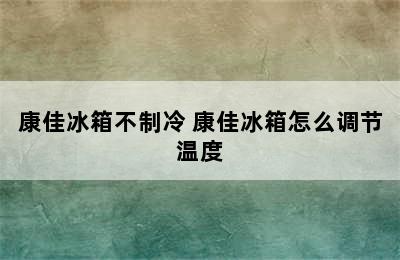 康佳冰箱不制冷 康佳冰箱怎么调节温度